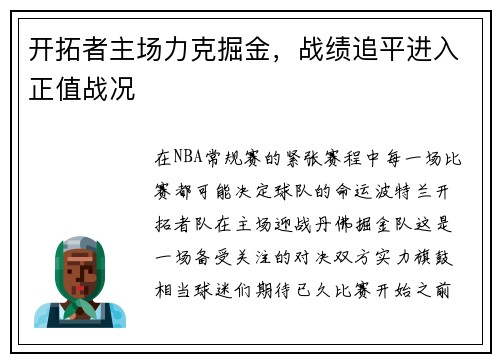 开拓者主场力克掘金，战绩追平进入正值战况

在NBA常规赛的紧张赛程中每一场比赛都可能决定球队的命运波特兰开拓者队在主场迎战丹佛掘金队这是一场备受关注的对决双方实力旗鼓相当球迷们期待已久比赛开始之前